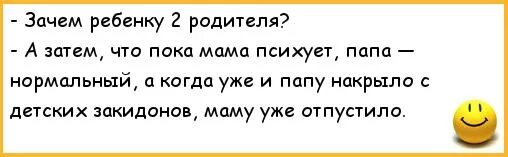 - Зачем ребенку 2 родителя?
- А затем, что пока мама психует, папа — нормальный, а когда уже и папу накрыло с детских закидонов, маму уже отпустило.